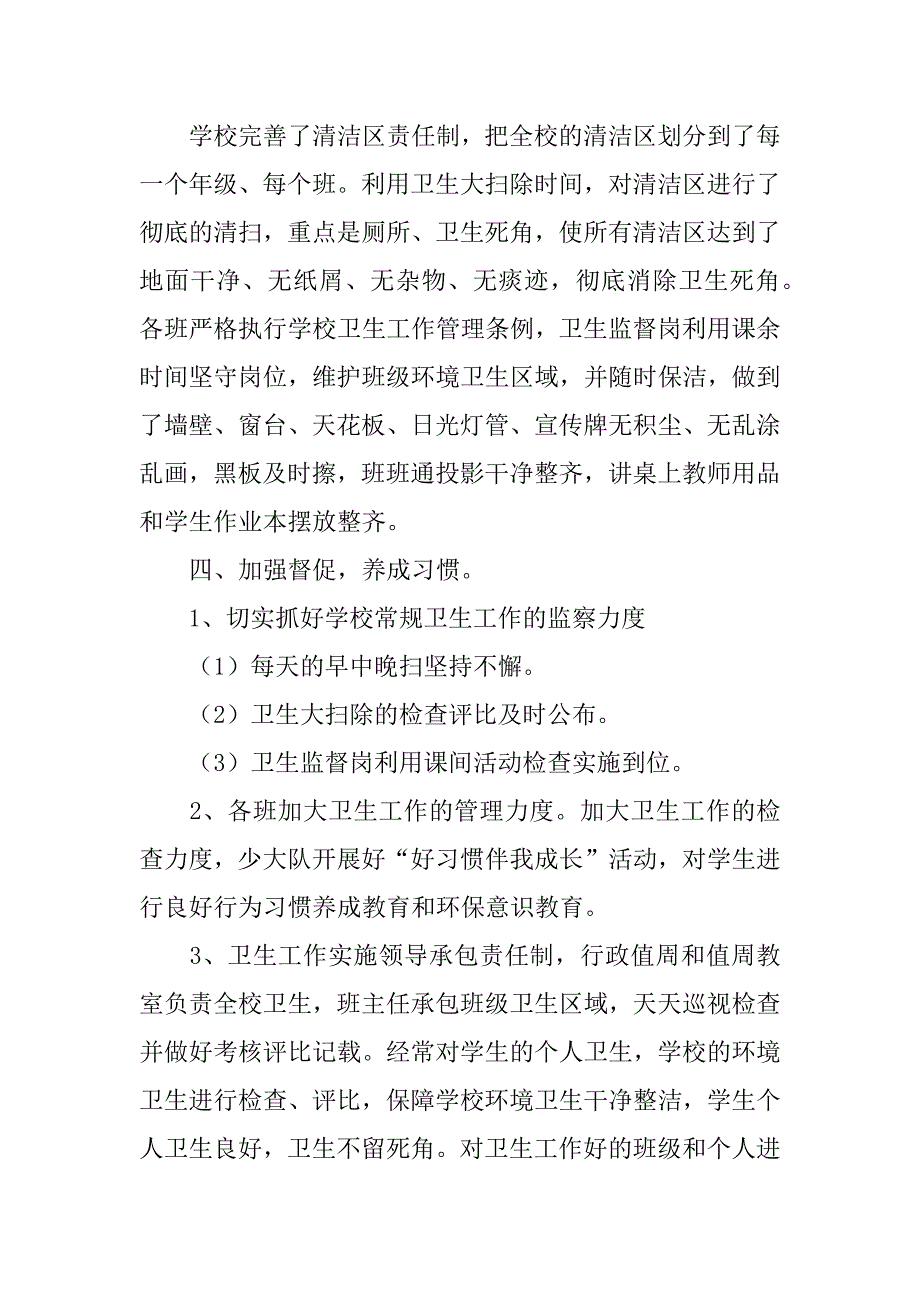 学校完善了清洁区责任制，把全校的清洁区划分到了每一个年级、每个班。利用卫生大扫除时间，对清洁区进行了彻底的清扫，重点是厕所、卫生死角，使所有清洁区达到了地面干净、无纸屑、无杂物、无痰迹，彻底消除卫生死角。各班严格执行学校卫生工作管理条例，卫生监督岗利用课余时间坚守岗位，维护班级环境卫生区域，并随时保洁，做到了墙壁、窗台、天花板、日光灯管、宣传牌无积尘、无乱涂乱画，黑板及时擦，班班通投影干净整齐，讲桌上教师用品和学生作业本摆放整齐。

四、加强督促，养成习惯。

1、切实抓好学校常规卫生工作的监察力度

（1）每天的早中晚扫坚持不懈。

（2）卫生大扫除的检查评比及时公布。

（3）卫生监督岗利用课间活动检查实施到位。

2、各班加大卫生工作的管理力度。加大卫生工作的检查力度，少大队开展好“好习惯伴我成长”活动，对学生进行良好行为习惯养成教育和环保意识教育。

3、卫生工作实施领导承包责任制，行政值周和值周教室负责全校卫生，班主任承包班级卫生区域，天天巡视检查并做好考核评比记载。经常对学生的个人卫生，学校的环境卫生进行检查、评比，保障学校环境卫生干净整洁，学生个人卫生良好，卫生不留死角。对卫生工作好的班级和个人进